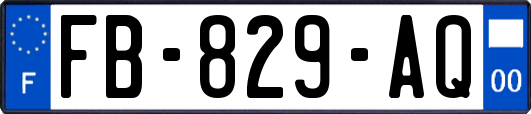 F
FB-829-AQ
00